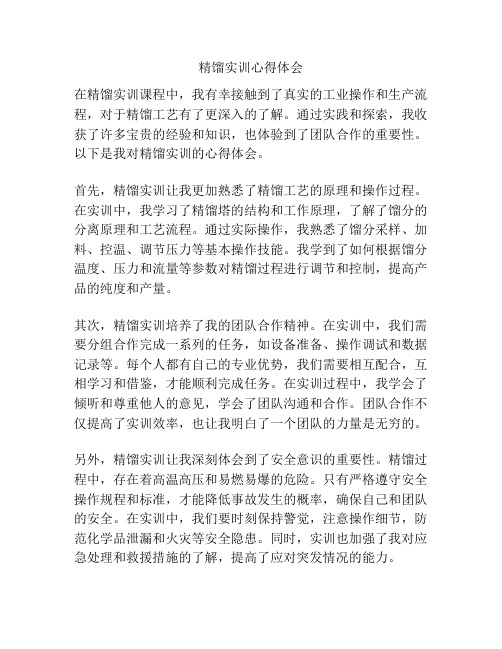 精馏实训心得体会

在精馏实训课程中，我有幸接触到了真实的工业操作和生产流程，对于精馏工艺有了更深入的了解。通过实践和探索，我收获了许多宝贵的经验和知识，也体验到了团队合作的重要性。以下是我对精馏实训的心得体会。

首先，精馏实训让我更加熟悉了精馏工艺的原理和操作过程。在实训中，我学习了精馏塔的结构和工作原理，了解了馏分的分离原理和工艺流程。通过实际操作，我熟悉了馏分采样、加料、控温、调节压力等基本操作技能。我学到了如何根据馏分温度、压力和流量等参数对精馏过程进行调节和控制，提高产品的纯度和产量。

其次，精馏实训培养了我的团队合作精神。在实训中，我们需要分组合作完成一系列的任务，如设备准备、操作调试和数据记录等。每个人都有自己的专业优势，我们需要相互配合，互相学习和借鉴，才能顺利完成任务。在实训过程中，我学会了倾听和尊重他人的意见，学会了团队沟通和合作。团队合作不仅提高了实训效率，也让我明白了一个团队的力量是无穷的。

另外，精馏实训让我深刻体会到了安全意识的重要性。精馏过程中，存在着高温高压和易燃易爆的危险。只有严格遵守安全操作规程和标准，才能降低事故发生的概率，确保自己和团队的安全。在实训中，我们要时刻保持警觉，注意操作细节，防范化学品泄漏和火灾等安全隐患。同时，实训也加强了我对应急处理和救援措施的了解，提高了应对突发情况的能力。